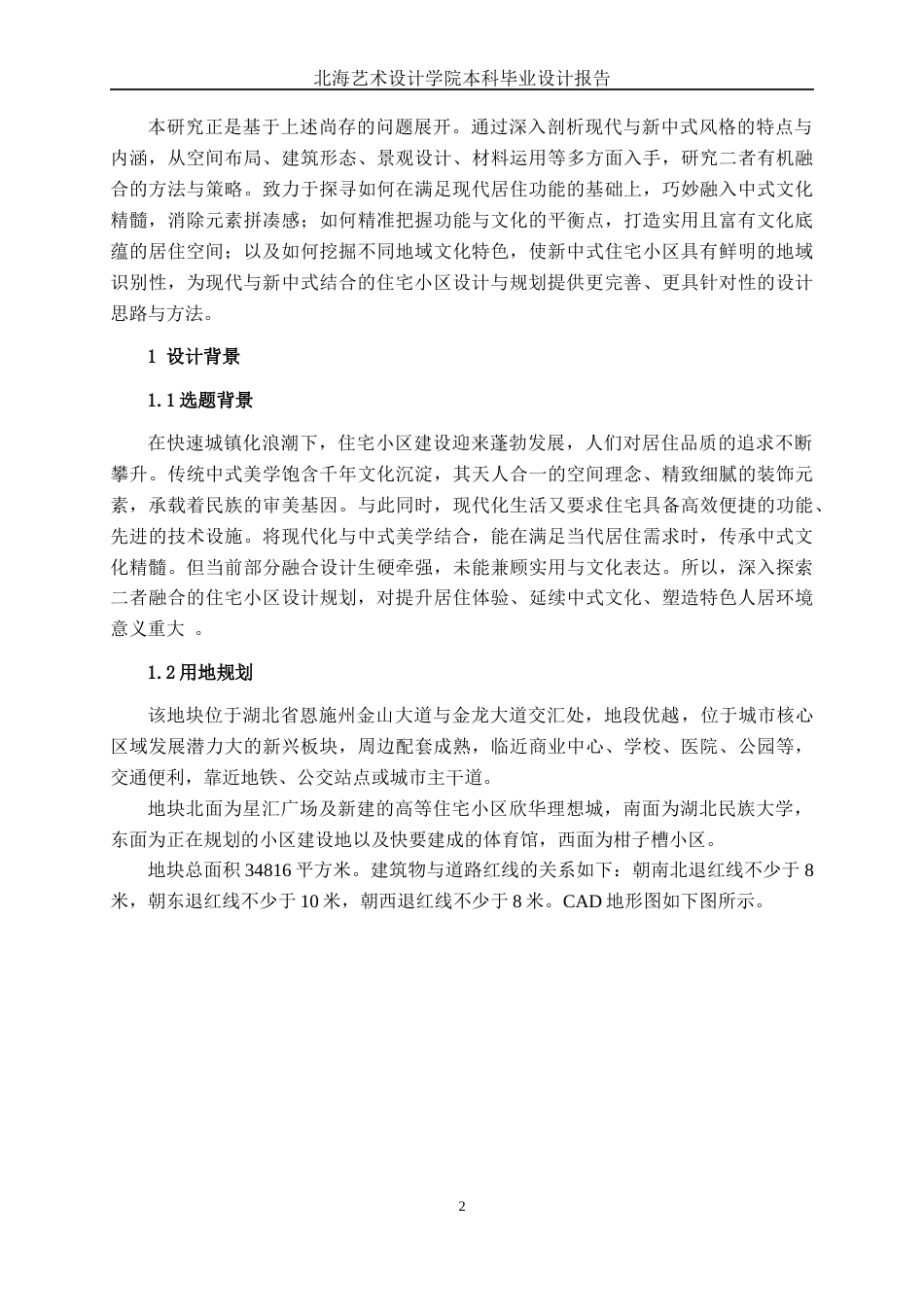 北海艺术设计学院本科毕业设计报告

本研究正是基于上述尚存的问题展开。通过深入剖析现代与新中式风格的特点与内涵，从空间布局、建筑形态、景观设计、材料运用等多方面入手，研究二者有机融合的方法与策略。致力于探寻如何在满足现代居住功能的基础上，巧妙融入中式文化精髓，消除元素拼凑感；如何精准把握功能与文化的平衡点，打造实用且富有文化底蕴的居住空间；以及如何挖掘不同地域文化特色，使新中式住宅小区具有鲜明的地域识别性，为现代与新中式结合的住宅小区设计与规划提供更完善、更具针对性的设计思路与方法。

1 设计背景

1.1 选题背景

在快速城镇化浪潮下，住宅小区建设迎来蓬勃发展，人们对居住品质的追求不断攀升。传统中式美学饱含千年文化沉淀，其天人合一的空间理念、精致细腻的装饰元素，承载着民族的审美基因。与此同时，现代化生活又要求住宅具备高效便捷的功能、先进的技术设施。将现代化与中式美学结合，能在满足当代居住需求时，传承中式文化精髓。但当前部分融合设计生硬牵强，未能兼顾实用与文化表达。所以，深入探索二者融合的住宅小区设计规划，对提升居住体验、延续中式文化、塑造特色人居环境意义重大 。

1.2 用地规划

该地块位于湖北省恩施州金山大道与金龙大道交汇处，地段优越，位于城市核心区域发展潜力大的新兴板块，周边配套成熟，临近商业中心、学校、医院、公园等，交通便利，靠近地铁、公交站点或城市主干道。

地块北面为星汇广场及新建的高等住宅小区欣华理想城，南面为湖北民族大学，东面为正在规划的小区建设地以及快要建成的体育馆，西面为柑子槽小区。

地块总面积 34816 平方米。建筑物与道路红线的关系如下：朝南北退红线不少于 8 米，朝东退红线不少于 10 米，朝西退红线不少于 8 米。CAD 地形图如下图所示。

2